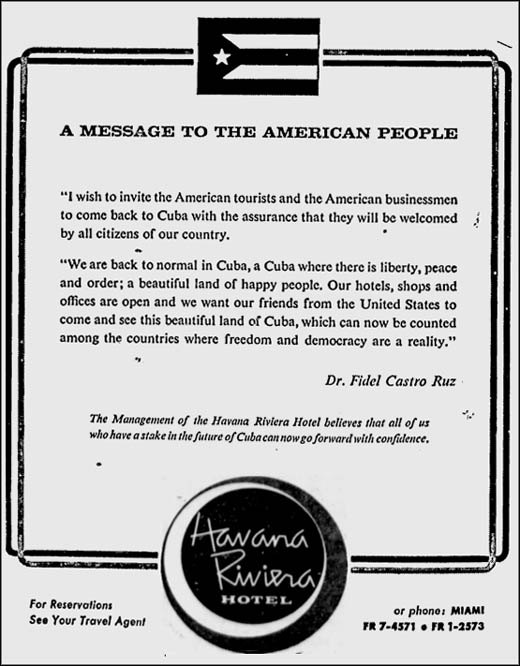 A MESSAGE TO THE AMERICAN PEOPLE

"I wish to invite the American tourists and the American businessmen to come back to Cuba with the assurance that they will be welcomed by all citizens of our country.

"We are back to normal in Cuba, a Cuba where there is liberty, peace and order; a beautiful land of happy people. Our hotels, shops and offices are open and we want our friends from the United States to come and see this beautiful land of Cuba, which can now be counted among the countries where freedom and democracy are a reality."

Dr. Fidel Castro Ruz

The Management of the Havana Riviera Hotel believes that all of us who have a stake in the future of Cuba can now go forward with confidence.

Havana Riviera HOTEL

For Reservations See Your Travel Agent

or phone: MIAMI FR 7-4571 • FR 1-2573